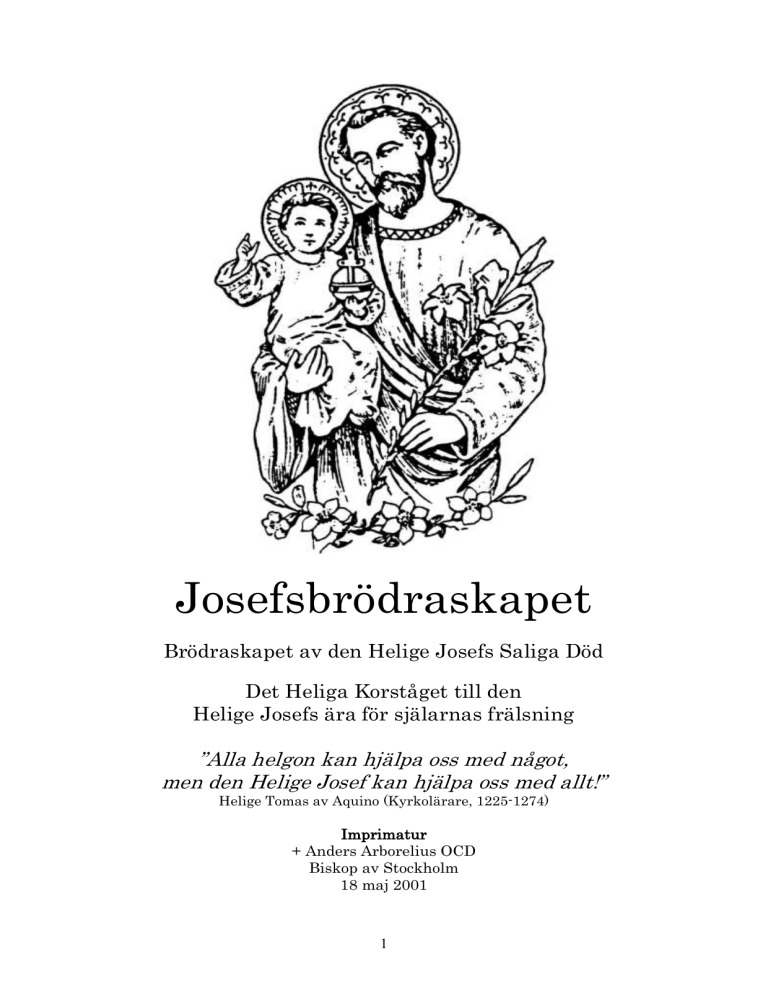 Josefsbrödraskapet

Brödraskapet av den Helige Josefs Saliga Död

Det Heliga Korståget till den
Helige Josefs ära för själarnas frälsning

”Alla helgon kan hjälpa oss med något,
men den Helige Josef kan hjälpa oss med allt!”
Helige Tomas av Aquino (Kyrkolärare, 1225-1274)

Imprimatur
+ Anders Arborelius OCD
Biskop av Stockholm
18 maj 2001

1